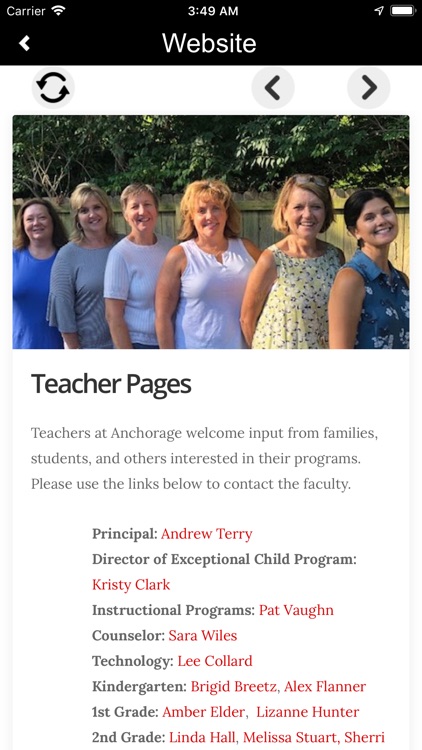 Carrier 3:49 AM

Website

Teacher Pages

Teachers at Anchorage welcome input from families, students, and others interested in their programs. Please use the links below to contact the faculty.

Principal: Andrew Terry
Director of Exceptional Child Program: Kristy Clark
Instructional Programs: Pat Vaughn
Counselor: Sara Wiles
Technology: Lee Collard
Kindergarten: Brigid Breetz, Alex Flanner
1st Grade: Amber Elder, Lizanne Hunter
2nd Grade: Linda Hall, Melissa Stuart, Sherri